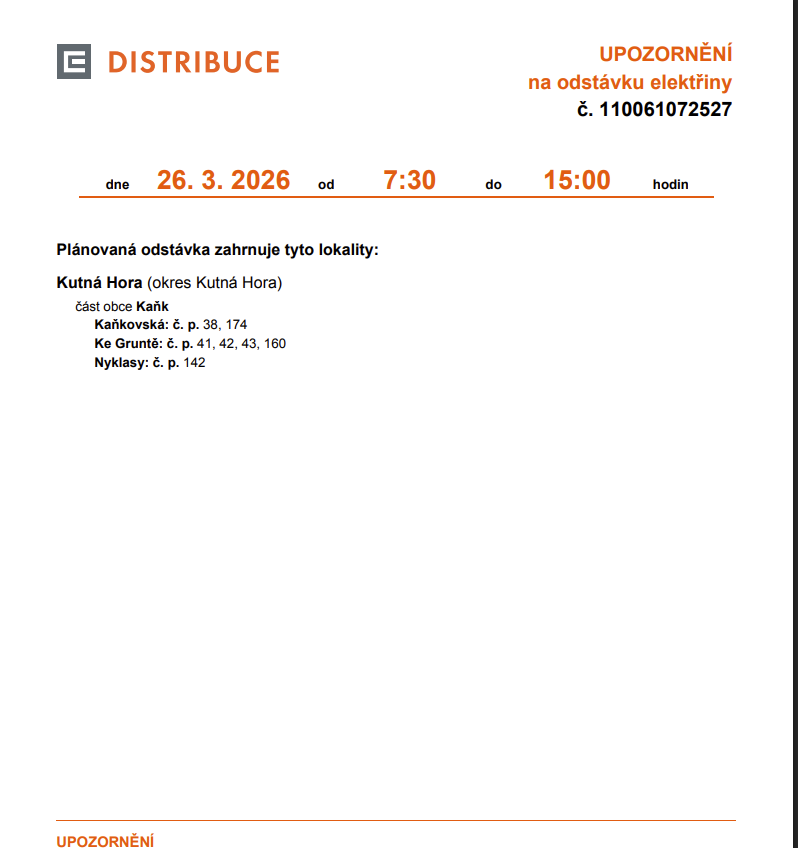 DISTRIBUCE

UPOZORNĚNÍ
na odstávku elektřiny
č. 110061072527

dne 26. 3. 2026 od 7:30 do 15:00 hodin

Plánovaná odstávka zahrnuje tyto lokality:

Kutná Hora (okres Kutná Hora)

část obce Kaňk
Kaňkovská: č. p. 38, 174
Ke Gruntě: č. p. 41, 42, 43, 160
Nyklasy: č. p. 142

UPOZORNĚNÍ